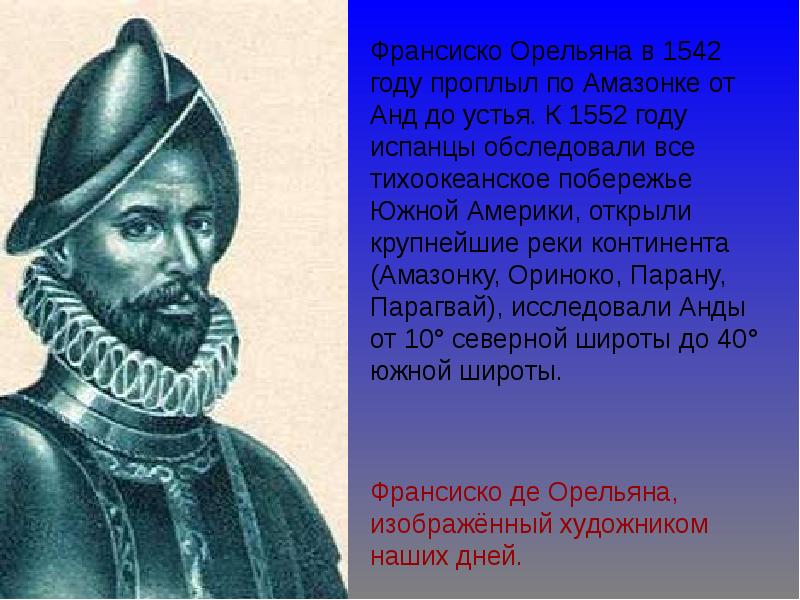 Франсиско Орельяна в 1542 году проплыл по Амазонке от Анд до устья. К 1552 году испанцы обследовали все тихоокеанское побережье Южной Америки, открыли крупнейшие реки континента (Амазонку, Ориноко, Парану, Парагвай), исследовали Анды от 10° северной широты до 40° южной широты.

Франсиско де Орельяна, изображённый художником наших дней.